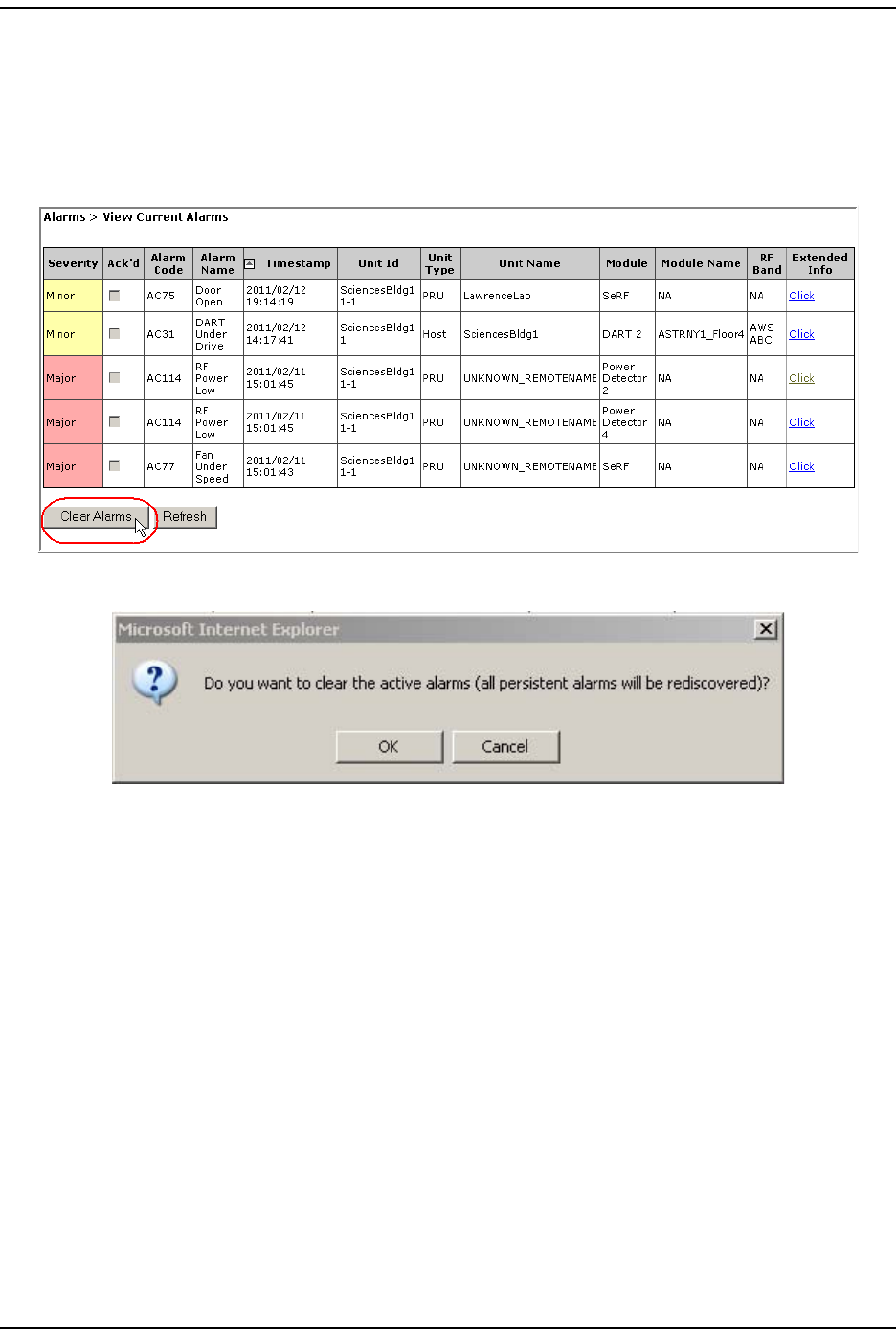 Alarms > View Current Alarms

| Severity | Ack'd | Alarm Code | Alarm Name | Timestamp | Unit Id | Unit Type | Unit Name | Module | Module Name | RF Band | Extended Info |
|---|---|---|---|---|---|---|---|---|---|---|---|
| Minor | | AC75 | Door Open | 2011/02/12 19:14:19 | SciencesBldg1 1-1 | PRU | LawrenceLab | SeRF | NA | NA | Click |
| Minor | | AC31 | DART Under Drive | 2011/02/12 14:17:41 | SciencesBldg1 1 | Host | SciencesBldg1 | DART 2 | ASTRNY1_Floor4 | AWS ABC | Click |
| Major | | AC114 | RF Power Low | 2011/02/11 15:01:45 | SciencesBldg1 1-1 | PRU | UNKNOWN_REMOTENAME | Power Detector 2 | NA | NA | Click |
| Major | | AC114 | RF Power Low | 2011/02/11 15:01:45 | SciencesBldg1 1-1 | PRU | UNKNOWN_REMOTENAME | Power Detector 4 | NA | NA | Click |
| Major | | AC77 | Fan Under Speed | 2011/02/11 15:01:43 | SciencesBldg1 1-1 | PRU | UNKNOWN_REMOTENAME | SeRF | NA | NA | Click |

Clear Alarms Refresh

Microsoft Internet Explorer

Do you want to clear the active alarms (all persistent alarms will be rediscovered)?

OK Cancel